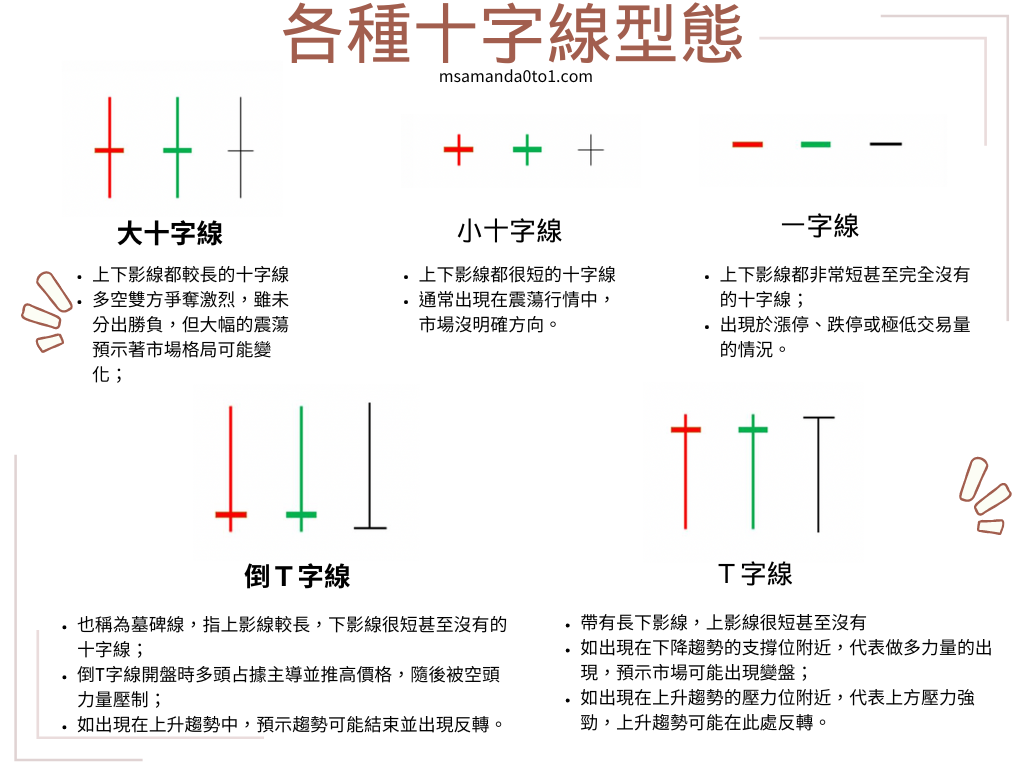 各種十字線型態

msamanda0to1.com

大十字線

- 上下影線都較長的十字線
- 多空雙方爭奪激烈，雖未分出勝負，但大幅的震蕩預示著市場格局可能變化；

小十字線

- 上下影線都很短的十字線
- 通常出現在震蕩行情中，市場沒明確方向。

一字線

- 上下影線都非常短甚至完全沒有的十字線；
- 出現於漲停、跌停或極低交易量的情況。

倒T字線

- 也稱為墓碑線，指上影線較長，下影線很短甚至沒有的十字線；
- 倒T字線開盤時多頭占據主導並推高價格，隨後被空頭力量壓制；
- 如出現在上升趨勢中，預示趨勢可能結束並出現反轉。

T字線

- 帶有長下影線，上影線很短甚至沒有
- 如出現在下降趨勢的支撐位附近，代表做多力量的出現，預示市場可能出現變盤；
- 如出現在上升趨勢的壓力位附近，代表上方壓力強勁，上升趨勢可能在此處反轉。